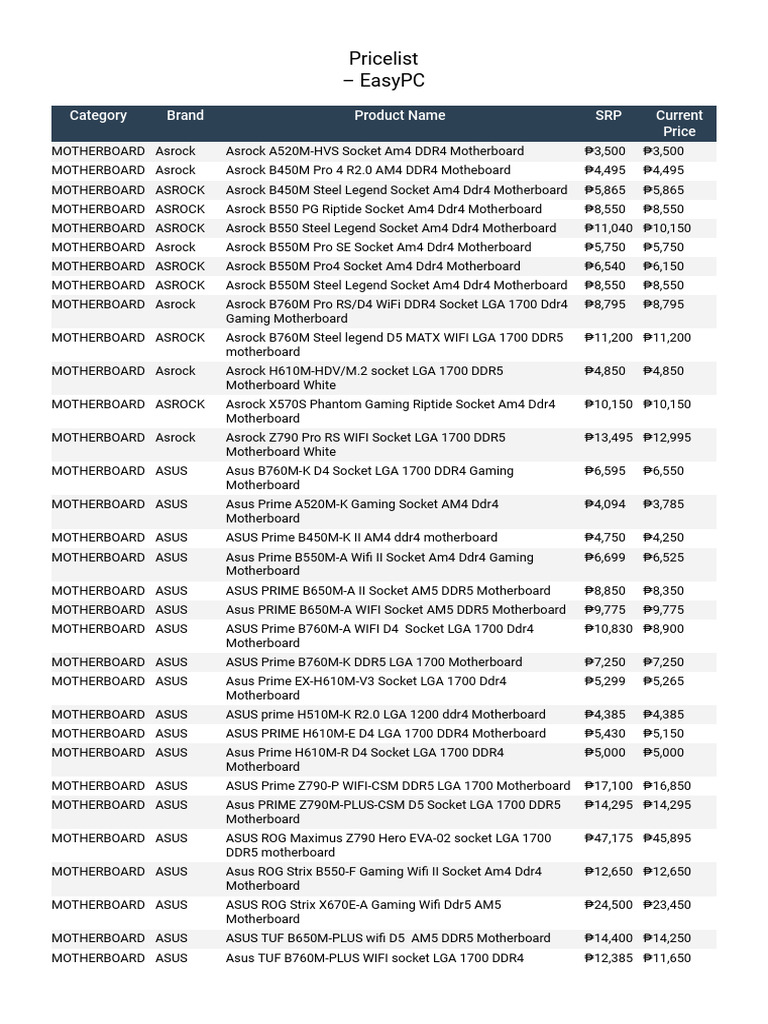 Pricelist
– EasyPC

| Category | Brand | Product Name | SRP | Current Price |
|---|---|---|---|---|
| MOTHERBOARD | Asrock | Asrock A520M-HVS Socket Am4 DDR4 Motherboard | ₱3,500 | ₱3,500 |
| MOTHERBOARD | Asrock | Asrock B450M Pro 4 R2.0 AM4 DDR4 Motheboard | ₱4,495 | ₱4,495 |
| MOTHERBOARD | ASROCK | Asrock B450M Steel Legend Socket Am4 Ddr4 Motherboard | ₱5,865 | ₱5,865 |
| MOTHERBOARD | ASROCK | Asrock B550 PG Riptide Socket Am4 Ddr4 Motherboard | ₱8,550 | ₱8,550 |
| MOTHERBOARD | ASROCK | Asrock B550 Steel Legend Socket Am4 Ddr4 Motherboard | ₱11,040 | ₱10,150 |
| MOTHERBOARD | Asrock | Asrock B550M Pro SE Socket Am4 Ddr4 Motherboard | ₱5,750 | ₱5,750 |
| MOTHERBOARD | ASROCK | Asrock B550M Pro4 Socket Am4 Ddr4 Motherboard | ₱6,540 | ₱6,150 |
| MOTHERBOARD | ASROCK | Asrock B550M Steel Legend Socket Am4 Ddr4 Motherboard | ₱8,550 | ₱8,550 |
| MOTHERBOARD | Asrock | Asrock B760M Pro RS/D4 WiFi DDR4 Socket LGA 1700 Ddr4 Gaming Motherboard | ₱8,795 | ₱8,795 |
| MOTHERBOARD | ASROCK | Asrock B760M Steel legend D5 MATX WIFI LGA 1700 DDR5 motherboard | ₱11,200 | ₱11,200 |
| MOTHERBOARD | Asrock | Asrock H610M-HDV/M.2 socket LGA 1700 DDR5 Motherboard White | ₱4,850 | ₱4,850 |
| MOTHERBOARD | ASROCK | Asrock X570S Phantom Gaming Riptide Socket Am4 Ddr4 Motherboard | ₱10,150 | ₱10,150 |
| MOTHERBOARD | Asrock | Asrock Z790 Pro RS WIFI Socket LGA 1700 DDR5 Motherboard White | ₱13,495 | ₱12,995 |
| MOTHERBOARD | ASUS | Asus B760M-K D4 Socket LGA 1700 DDR4 Gaming Motherboard | ₱6,595 | ₱6,550 |
| MOTHERBOARD | ASUS | Asus Prime A520M-K Gaming Socket AM4 Ddr4 Motherboard | ₱4,094 | ₱3,785 |
| MOTHERBOARD | ASUS | ASUS Prime B450M-K II AM4 ddr4 motherboard | ₱4,750 | ₱4,250 |
| MOTHERBOARD | ASUS | Asus Prime B550M-A Wifi II Socket Am4 Ddr4 Gaming Motherboard | ₱6,699 | ₱6,525 |
| MOTHERBOARD | ASUS | ASUS PRIME B650M-A II Socket AM5 DDR5 Motherboard | ₱8,850 | ₱8,350 |
| MOTHERBOARD | ASUS | Asus PRIME B650M-A WIFI Socket AM5 DDR5 Motherboard | ₱9,775 | ₱9,775 |
| MOTHERBOARD | ASUS | ASUS Prime B760M-A WIFI D4 Socket LGA 1700 Ddr4 Motherboard | ₱10,830 | ₱8,900 |
| MOTHERBOARD | ASUS | ASUS Prime B760M-K DDR5 LGA 1700 Motherboard | ₱7,250 | ₱7,250 |
| MOTHERBOARD | ASUS | Asus Prime EX-H610M-V3 Socket LGA 1700 Ddr4 Motherboard | ₱5,299 | ₱5,265 |
| MOTHERBOARD | ASUS | ASUS prime H510M-K R2.0 LGA 1200 ddr4 Motherboard | ₱4,385 | ₱4,385 |
| MOTHERBOARD | ASUS | ASUS PRIME H610M-E D4 LGA 1700 DDR4 Motherboard | ₱5,430 | ₱5,150 |
| MOTHERBOARD | ASUS | Asus Prime H610M-R D4 Socket LGA 1700 DDR4 Motherboard | ₱5,000 | ₱5,000 |
| MOTHERBOARD | ASUS | ASUS Prime Z790-P WIFI-CSM DDR5 LGA 1700 Motherboard | ₱17,100 | ₱16,850 |
| MOTHERBOARD | ASUS | Asus PRIME Z790M-PLUS-CSM D5 Socket LGA 1700 DDR5 Motherboard | ₱14,295 | ₱14,295 |
| MOTHERBOARD | ASUS | ASUS ROG Maximus Z790 Hero EVA-02 socket LGA 1700 DDR5 motherboard | ₱47,175 | ₱45,895 |
| MOTHERBOARD | ASUS | Asus ROG Strix B550-F Gaming Wifi II Socket Am4 Ddr4 Motherboard | ₱12,650 | ₱12,650 |
| MOTHERBOARD | ASUS | ASUS ROG Strix X670E-A Gaming Wifi Ddr5 AM5 Motherboard | ₱24,500 | ₱23,450 |
| MOTHERBOARD | ASUS | ASUS TUF B650M-PLUS wifi D5 AM5 DDR5 Motherboard | ₱14,400 | ₱14,250 |
| MOTHERBOARD | ASUS | Asus TUF B760M-PLUS WIFI socket LGA 1700 DDR4 | ₱12,385 | ₱11,650 |